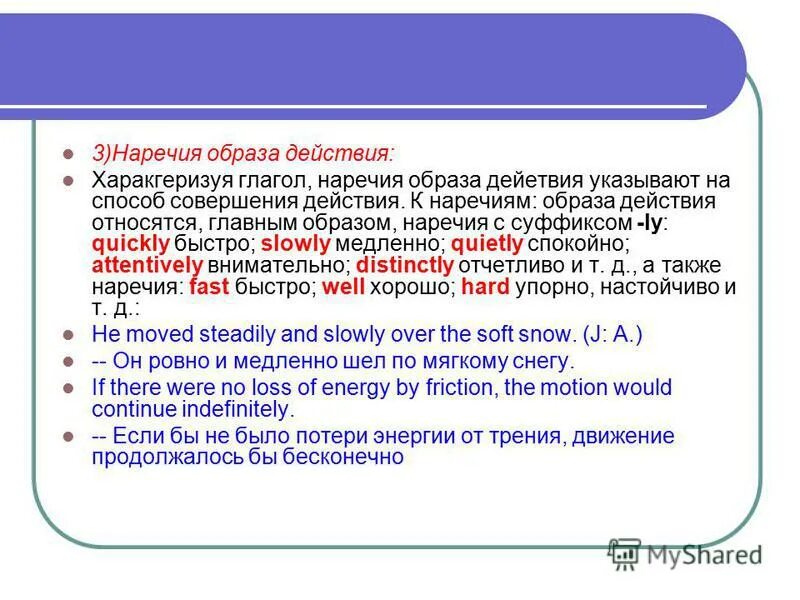 3)Наречия образа действия:

Харакгеризуя глагол, наречия образа дейетвия указывают на способ совершения действия. К наречиям: образа действия относятся, главным образом, наречия с суффиксом -ly: quickly быстро; slowly медленно; quietly спокойно; attentively внимательно; distinctly отчетливо и т. д., а также наречия: fast быстро; well хорошо; hard упорно, настойчиво и т. д.:

He moved steadily and slowly over the soft snow. (J: A.)

-- Он ровно и медленно шел по мягкому снегу.

If there were no loss of energy by friction, the motion would continue indefinitely.

-- Если бы не было потери энергии от трения, движение продолжалось бы бесконечно

MyShared